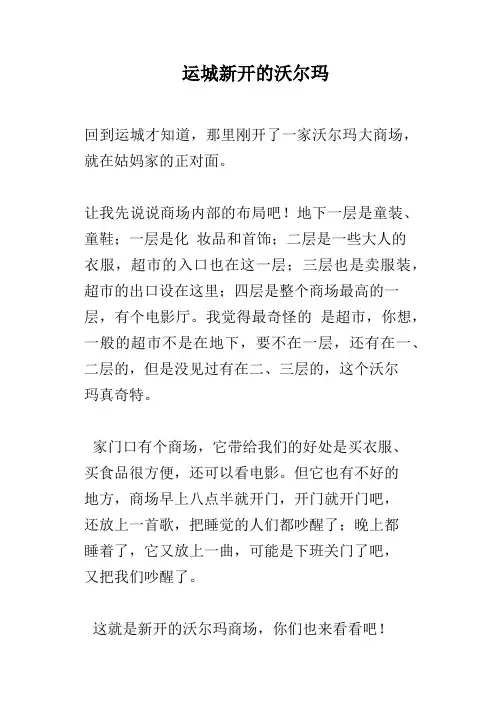 运城新开的沃尔玛

回到运城才知道，那里刚开了一家沃尔玛大商场，就在姑妈家的正对面。

让我先说说商场内部的布局吧！地下一层是童装、童鞋；一层是化 妆品和首饰；二层是一些大人的衣服，超市的入口也在这一层；三层也是卖服装，超市的出口设在这里；四层是整个商场最高的一层，有个电影厅。我觉得最奇怪的 是超市，你想，一般的超市不是在地下，要不在一层，还有在一、二层的，但是没见过有在二、三层的，这个沃尔玛真奇特。

家门口有个商场，它带给我们的好处是买衣服、买食品很方便，还可以看电影。但它也有不好的地方，商场早上八点半就开门，开门就开门吧，还放上一首歌，把睡觉的人们都吵醒了；晚上都睡着了，它又放上一曲，可能是下班关门了吧，又把我们吵醒了。

这就是新开的沃尔玛商场，你们也来看看吧！